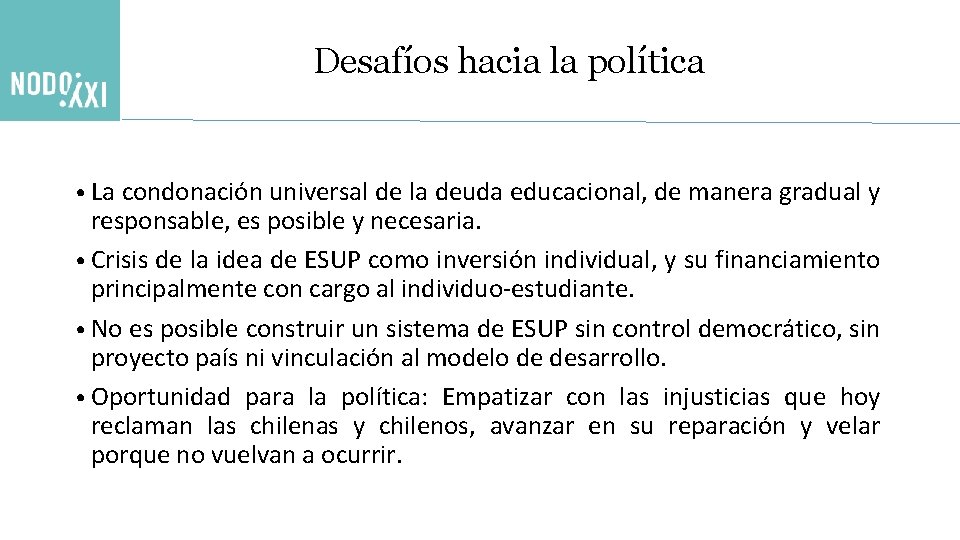 NODO XXI

Desafíos hacia la política

• La condonación universal de la deuda educacional, de manera gradual y responsable, es posible y necesaria.
• Crisis de la idea de ESUP como inversión individual, y su financiamiento principalmente con cargo al individuo-estudiante.
• No es posible construir un sistema de ESUP sin control democrático, sin proyecto país ni vinculación al modelo de desarrollo.
• Oportunidad para la política: Empatizar con las injusticias que hoy reclaman las chilenas y chilenos, avanzar en su reparación y velar porque no vuelvan a ocurrir.